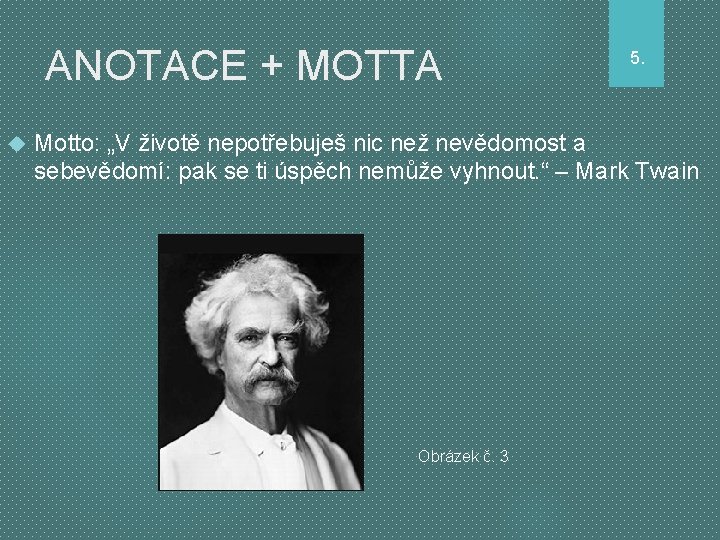 ANOTACE + MOTTA

5.

Motto: „V životě nepotřebuješ nic než nevědomost a sebevědomí: pak se ti úspěch nemůže vyhnout.“ – Mark Twain

Obrázek č. 3